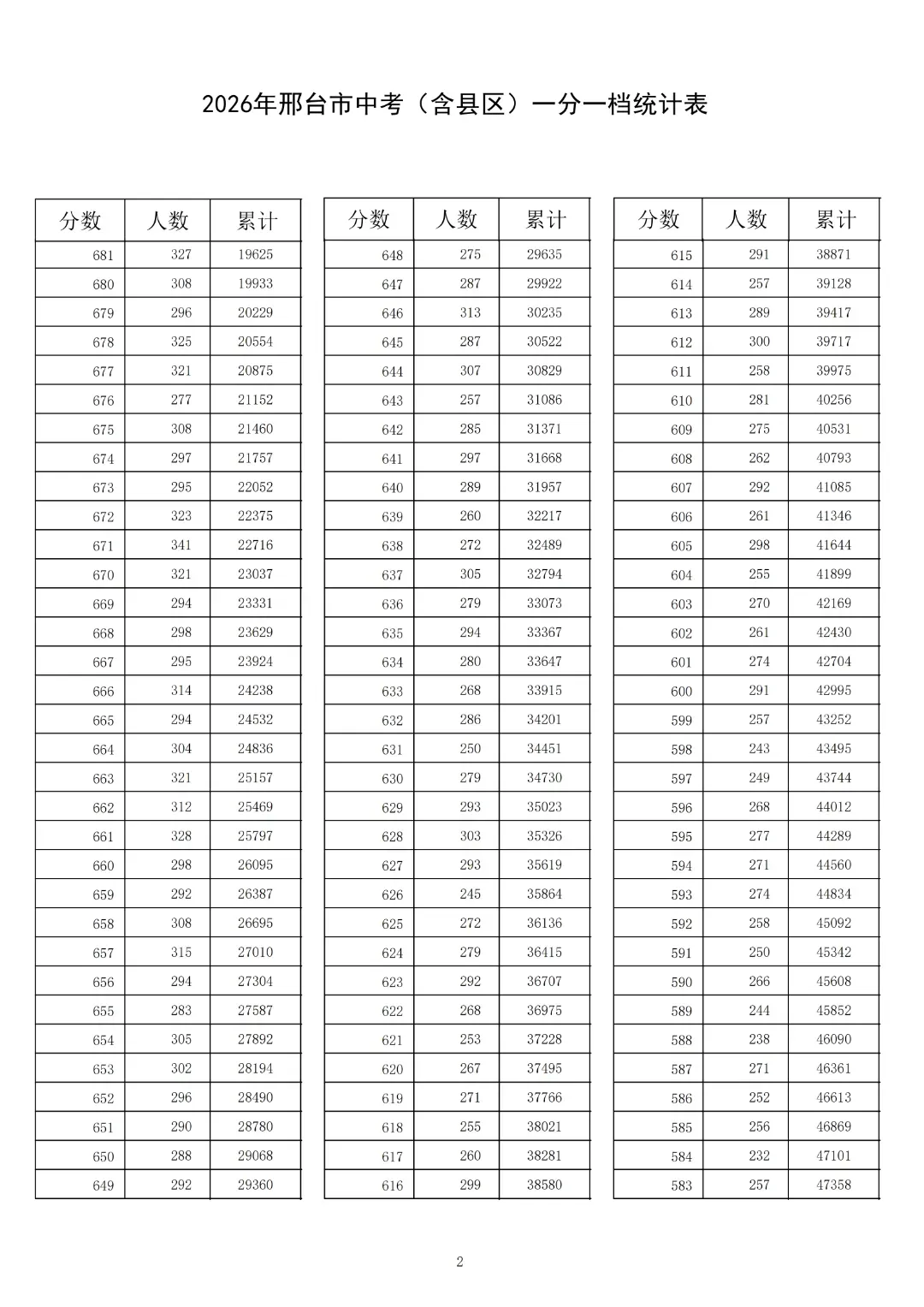 2026年邢台市中考（含县区）一分一档统计表

| 分数 | 人数 | 累计 |
|---|---|---|
| 681 | 327 | 19625 |
| 680 | 308 | 19933 |
| 679 | 296 | 20229 |
| 678 | 325 | 20554 |
| 677 | 321 | 20875 |
| 676 | 277 | 21152 |
| 675 | 308 | 21460 |
| 674 | 297 | 21757 |
| 673 | 295 | 22052 |
| 672 | 323 | 22375 |
| 671 | 341 | 22716 |
| 670 | 321 | 23037 |
| 669 | 294 | 23331 |
| 668 | 298 | 23629 |
| 667 | 295 | 23924 |
| 666 | 314 | 24238 |
| 665 | 294 | 24532 |
| 664 | 304 | 24836 |
| 663 | 321 | 25157 |
| 662 | 312 | 25469 |
| 661 | 328 | 25797 |
| 660 | 298 | 26095 |
| 659 | 292 | 26387 |
| 658 | 308 | 26695 |
| 657 | 315 | 27010 |
| 656 | 294 | 27304 |
| 655 | 283 | 27587 |
| 654 | 305 | 27892 |
| 653 | 302 | 28194 |
| 652 | 296 | 28490 |
| 651 | 290 | 28780 |
| 650 | 288 | 29068 |
| 649 | 292 | 29360 |

| 分数 | 人数 | 累计 |
|---|---|---|
| 648 | 275 | 29635 |
| 647 | 287 | 29922 |
| 646 | 313 | 30235 |
| 645 | 287 | 30522 |
| 644 | 307 | 30829 |
| 643 | 257 | 31086 |
| 642 | 285 | 31371 |
| 641 | 297 | 31668 |
| 640 | 289 | 31957 |
| 639 | 260 | 32217 |
| 638 | 272 | 32489 |
| 637 | 305 | 32794 |
| 636 | 279 | 33073 |
| 635 | 294 | 33367 |
| 634 | 280 | 33647 |
| 633 | 268 | 33915 |
| 632 | 286 | 34201 |
| 631 | 250 | 34451 |
| 630 | 279 | 34730 |
| 629 | 293 | 35023 |
| 628 | 303 | 35326 |
| 627 | 293 | 35619 |
| 626 | 245 | 35864 |
| 625 | 272 | 36136 |
| 624 | 279 | 36415 |
| 623 | 292 | 36707 |
| 622 | 268 | 36975 |
| 621 | 253 | 37228 |
| 620 | 267 | 37495 |
| 619 | 271 | 37766 |
| 618 | 255 | 38021 |
| 617 | 260 | 38281 |
| 616 | 299 | 38580 |

| 分数 | 人数 | 累计 |
|---|---|---|
| 615 | 291 | 38871 |
| 614 | 257 | 39128 |
| 613 | 289 | 39417 |
| 612 | 300 | 39717 |
| 611 | 258 | 39975 |
| 610 | 281 | 40256 |
| 609 | 275 | 40531 |
| 608 | 262 | 40793 |
| 607 | 292 | 41085 |
| 606 | 261 | 41346 |
| 605 | 298 | 41644 |
| 604 | 255 | 41899 |
| 603 | 270 | 42169 |
| 602 | 261 | 42430 |
| 601 | 274 | 42704 |
| 600 | 291 | 42995 |
| 599 | 257 | 43252 |
| 598 | 243 | 43495 |
| 597 | 249 | 43744 |
| 596 | 268 | 44012 |
| 595 | 277 | 44289 |
| 594 | 271 | 44560 |
| 593 | 274 | 44834 |
| 592 | 258 | 45092 |
| 591 | 250 | 45342 |
| 590 | 266 | 45608 |
| 589 | 244 | 45852 |
| 588 | 238 | 46090 |
| 587 | 271 | 46361 |
| 586 | 252 | 46613 |
| 585 | 256 | 46869 |
| 584 | 232 | 47101 |
| 583 | 257 | 47358 |

2